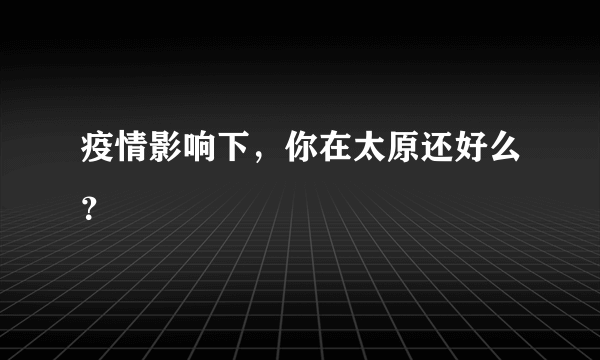 疫情影响下，你在太原还好么？